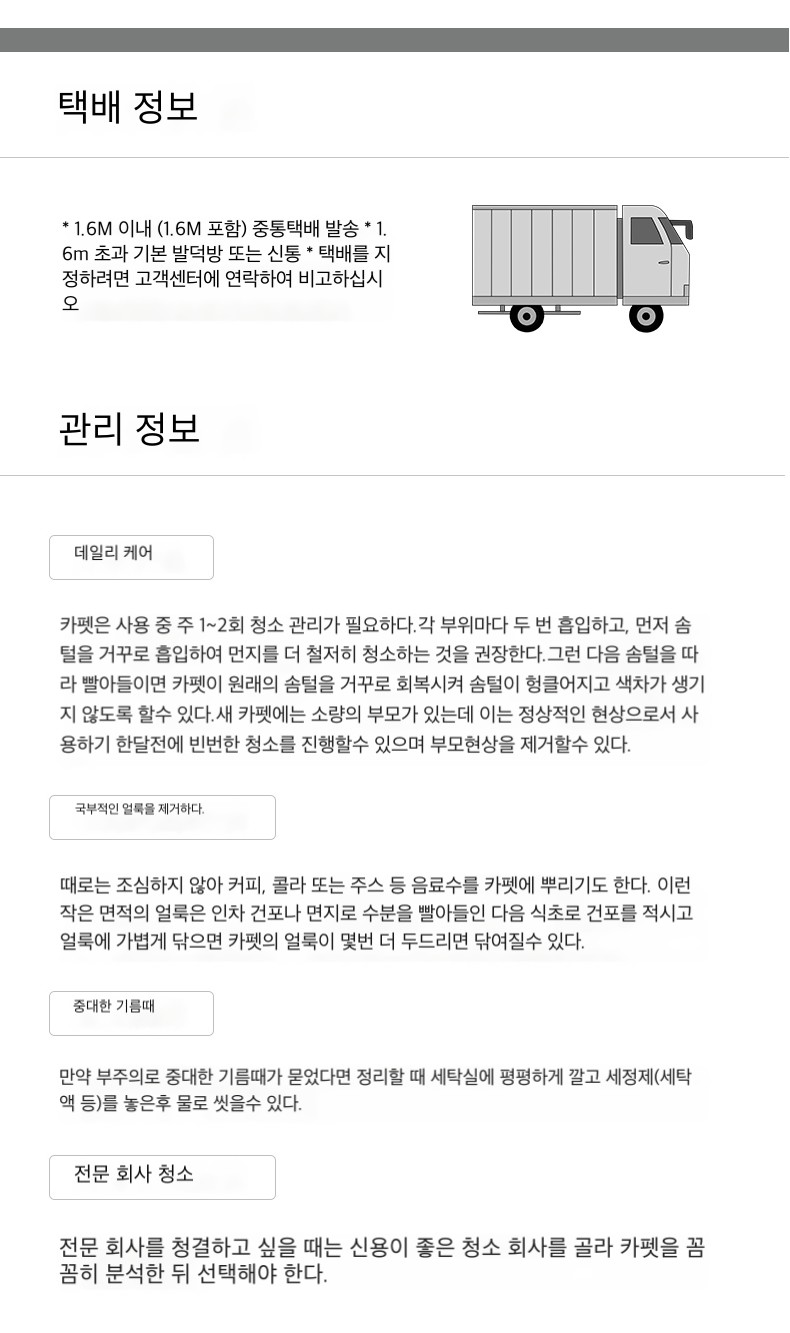 택배 정보

* 1.6M 이내 (1.6M 포함) 중통택배 발송 * 1.6m 초과 기본 발덕방 또는 신통 * 택배를 지정하려면 고객센터에 연락하여 비고하십시오

관리 정보

데일리 케어

카펫은 사용 중 주 1~2회 청소 관리가 필요하다.각 부위마다 두 번 흡입하고, 먼저 솜털을 거꾸로 흡입하여 먼지를 더 철저히 청소하는 것을 권장한다.그런 다음 솜털을 따라 빨아들이면 카펫이 원래의 솜털을 거꾸로 회복시켜 솜털이 헝클어지고 색차가 생기지 않도록 할수 있다.새 카펫에는 소량의 부모가 있는데 이는 정상적인 현상으로서 사용하기 한달전에 빈번한 청소를 진행할수 있으며 부모현상을 제거할수 있다.

국부적인 얼룩을 제거하다.

때로는 조심하지 않아 커피, 콜라 또는 주스 등 음료수를 카펫에 뿌리기도 한다. 이런 작은 면적의 얼룩은 인차 건포나 면지로 수분을 빨아들인 다음 식초로 건포를 적시고 얼룩에 가볍게 닦으면 카펫의 얼룩이 몇번 더 두드리면 닦여질수 있다.

중대한 기름때

만약 부주의로 중대한 기름때가 묻었다면 정리할 때 세탁실에 평평하게 깔고 세정제(세탁액 등)를 놓은후 물로 씻을수 있다.

전문 회사 청소

전문 회사를 청결하고 싶을 때는 신용이 좋은 청소 회사를 골라 카펫을 꼼꼼히 분석한 뒤 선택해야 한다.